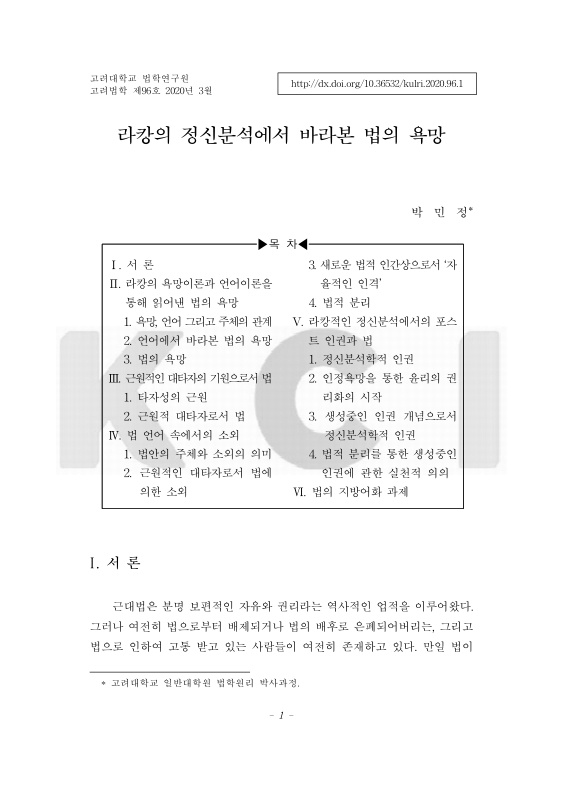 고려대학교 법학연구원
고려법학 제96호 2020년 3월

http://dx.doi.org/10.36532/kulri.2020.96.1

라캉의 정신분석에서 바라본 법의 욕망

박 민 정*

▶목 차◀

I. 서 론
II. 라캉의 욕망이론과 언어이론을 통해 읽어낸 법의 욕망
1. 욕망, 언어 그리고 주체의 관계
2. 언어에서 바라본 법의 욕망
3. 법의 욕망
III. 근원적인 대타자의 기원으로서 법
1. 타자성의 근원
2. 근원적 대타자로서 법
IV. 법 언어 속에서의 소외
1. 법안의 주체와 소외의 의미
2. 근원적인 대타자로서 법에 의한 소외
3. 새로운 법적 인간상으로서 '자율적인 인격'
4. 법적 분리
V. 라캉적인 정신분석에서의 포스트 인권과 법
1. 정신분석학적 인권
2. 인정욕망을 통한 윤리의 권리화의 시작
3. 생성중인 인권 개념으로서 정신분석학적 인권
4. 법적 분리를 통한 생성중인 인권에 관한 실천적 의의
VI. 법의 지방어화 과제

I. 서 론

근대법은 분명 보편적인 자유와 권리라는 역사적인 업적을 이루어왔다. 그러나 여전히 법으로부터 배제되거나 법의 배후로 은폐되어버리는, 그리고 법으로 인하여 고통 받고 있는 사람들이 여전히 존재하고 있다. 만일 법이

* 고려대학교 일반대학원 법학원리 박사과정.

- 1 -